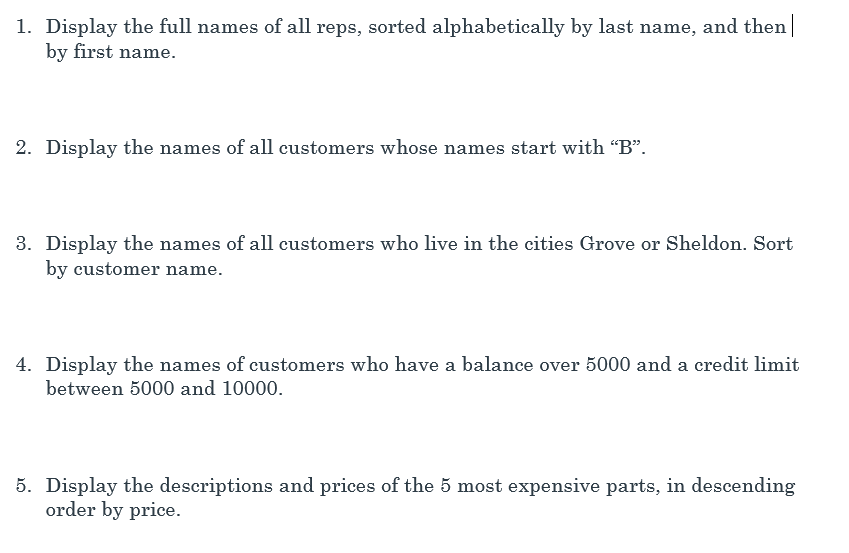 1. Display the full names of all reps, sorted alphabetically by last name, and then by first name.

2. Display the names of all customers whose names start with “B”.

3. Display the names of all customers who live in the cities Grove or Sheldon. Sort by customer name.

4. Display the names of customers who have a balance over 5000 and a credit limit between 5000 and 10000.

5. Display the descriptions and prices of the 5 most expensive parts, in descending order by price.